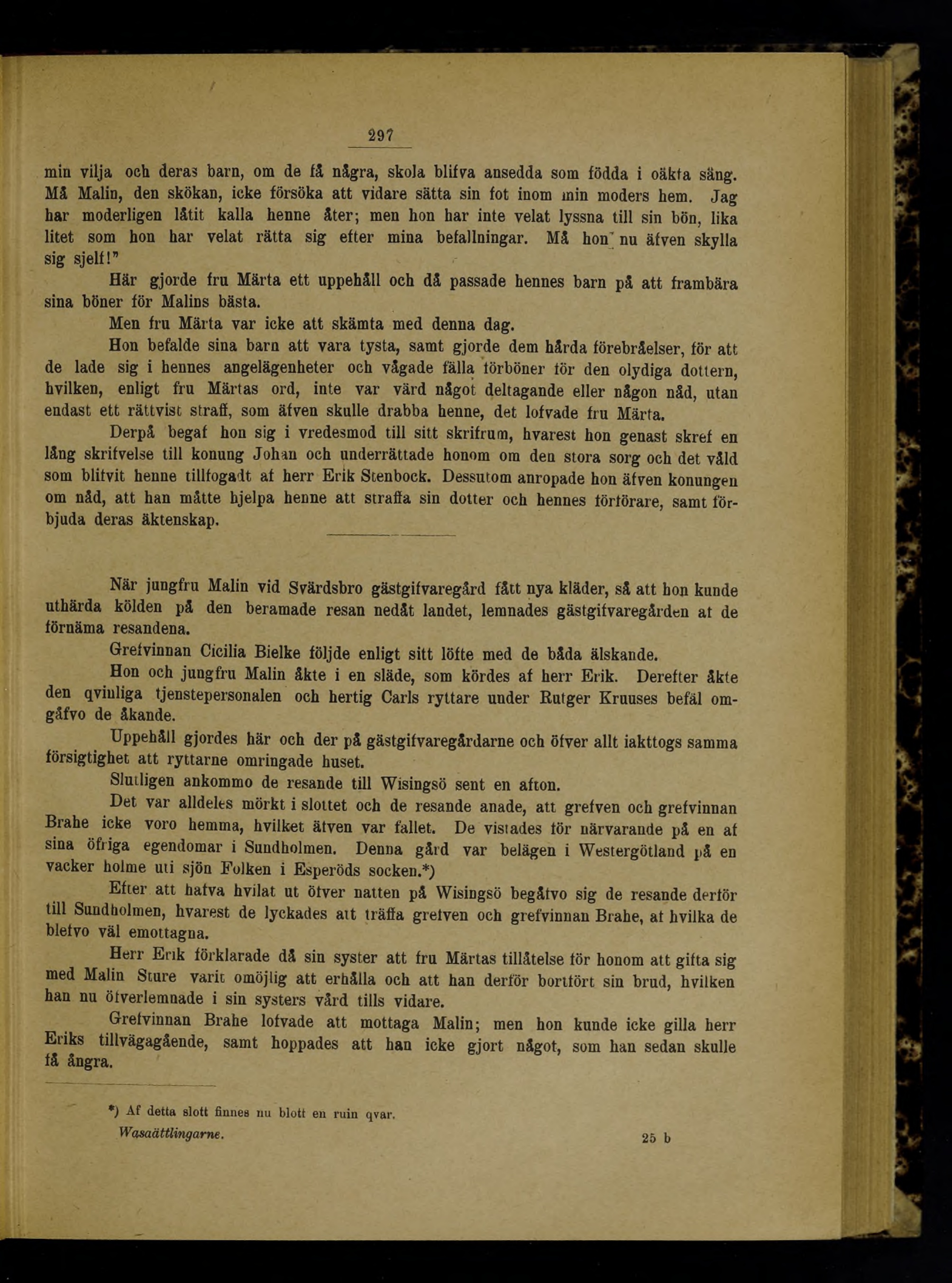 297

min vilja och deras barn, om de få några, skola blifva ansedda som födda i oäkta säng. Må Malin, den skökan, icke försöka att vidare sätta sin fot inom min moders hem. Jag har moderligen låtit kalla henne åter; men hon har inte velat lyssna till sin bön, lika litet som hon har velat rätta sig efter mina befallningar. Må hon nu äfven skylla sig sjelf!"

Här gjorde fru Märta ett uppehåll och då passade hennes barn på att frambära sina böner för Malins bästa.

Men fru Märta var icke att skämta med denna dag.

Hon befalde sina barn att vara tysta, samt gjorde dem hårda förebråelser, för att de lade sig i hennes angelägenheter och vågade fälla förböner för den olydiga dottern, hvilken, enligt fru Märtas ord, inte var värd något deltagande eller någon nåd, utan endast ett rättvist straff, som äfven skulle drabba henne, det lofvade fru Märta.

Derpå begaf hon sig i vredesmod till sitt skrifrum, hvarest hon genast skref en lång skrifvelse till konung Johan och underrättade honom om den stora sorg och det våld som blifvit henne tillfogadt af herr Erik Stenbock. Dessutom anropade hon äfven konungen om nåd, att han måtte hjelpa henne att straffa sin dotter och hennes förförare, samt förbjuda deras äktenskap.

När jungfru Malin vid Svärdsbro gästgifvaregård fått nya kläder, så att hon kunde uthärda kölden på den beramade resan nedåt landet, lemnades gästgifvaregården af de förnäma resandena.

Grefvinnan Cicilia Bielke följde enligt sitt löfte med de båda älskande.

Hon och jungfru Malin åkte i en släde, som kördes af herr Erik. Derefter åkte den qvinliga tjenstepersonalen och hertig Carls ryttare under Rutger Kruuses befäl omgåfvo de åkande.

Uppehåll gjordes här och der på gästgifvaregårdarne och öfver allt iakttogs samma försigtighet att ryttarne omringade huset.

Slutligen ankommo de resande till Wisingsö sent en afton.

Det var alldeles mörkt i slottet och de resande anade, att grefven och grefvinnan Brahe icke voro hemma, hvilket äfven var fallet. De vistades för närvarande på en af sina öfriga egendomar i Sundholmen. Denna gård var belägen i Westergötland på en vacker holme uti sjön Folken i Esperöds socken.*)

Efter att hafva hvilat ut öfver natten på Wisingsö begåfvo sig de resande derför till Sundholmen, hvarest de lyckades att träffa grefven och grefvinnan Brahe, af hvilka de blefvo väl emottagna.

Herr Erik förklarade då sin syster att fru Märtas tillåtelse för honom att gifta sig med Malin Sture varit omöjlig att erhålla och att han derför bortfört sin brud, hvilken han nu öfverlemnade i sin systers vård tills vidare.

Grefvinnan Brahe lofvade att mottaga Malin; men hon kunde icke gilla herr Eriks tillvägagående, samt hoppades att han icke gjort något, som han sedan skulle få ångra.

*) Af detta slott finnes nu blott en ruin qvar.

Wasaättlingarne. 25 b